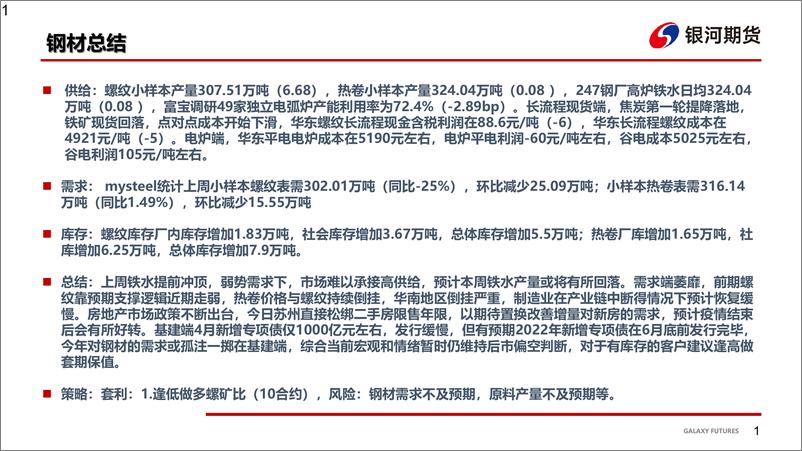 1

钢材总结

银河期货

供给：螺纹小样本产量307.51万吨（6.68），热卷小样本产量324.04万吨（0.08），247钢厂高炉铁水日均324.04万吨（0.08），富宝调研49家独立电弧炉产能利用率为72.4%（-2.89bp）。长流程现货端，焦炭第一轮提降落地，铁矿现货回落，点对点成本开始下滑，华东螺纹长流程现金含税利润在88.6元/吨（-6），华东长流程螺纹成本在4921元/吨（-5）。电炉端，华东平电电炉成本在5190元左右，电炉平电利润-60元/吨左右，谷电成本5025元左右，谷电利润105元/吨左右。

需求： mysteel统计上周小样本螺纹表需302.01万吨（同比-25%），环比减少25.09万吨；小样本热卷表需316.14万吨（同比1.49%），环比减少15.55万吨

库存：螺纹库存厂内库存增加1.83万吨，社会库存增加3.67万吨，总体库存增加5.5万吨；热卷厂库增加1.65万吨，社库增加6.25万吨，总体库存增加7.9万吨。

总结：上周铁水提前冲顶，弱势需求下，市场难以承接高供给，预计本周铁水产量或将有所回落。需求端萎靡，前期螺纹靠预期支撑逻辑近期走弱，热卷价格与螺纹持续倒挂，华南地区倒挂严重，制造业在产业链中断得情况下预计恢复缓慢。房地产市场政策不断出台，今日苏州直接松绑二手房限售年限，以期待置换改善增量对新房的需求，预计疫情结束后会有所好转。基建端4月新增专项债仅1000亿元左右，发行缓慢，但有预期2022年新增专项债在6月底前发行完毕，今年对钢材的需求或孤注一掷在基建端，综合当前宏观和情绪暂时仍维持后市偏空判断，对于有库存的客户建议逢高做套期保值。

策略：套利：1.逢低做多螺矿比（10合约），风险：钢材需求不及预期，原料产量不及预期等。

GALAXY FUTURES 1